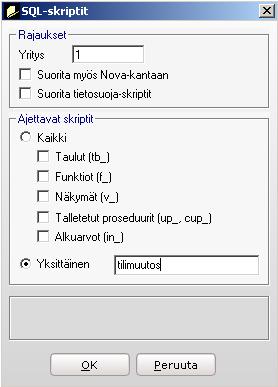 SQL-skriptit

Rajaukset

Yritys 1

Suorita myös Nova-kantaan

Suorita tietosuoja-skriptit

Ajettavat skriptit

Kaikki

Taulut (tb_)

Funktiot (f_)

Näkymät (v_)

Talletetut proseduurit (up_, cup_)

Alkuarvot (in_)

Yksittäinen tilimuutos

OK

Peruuta